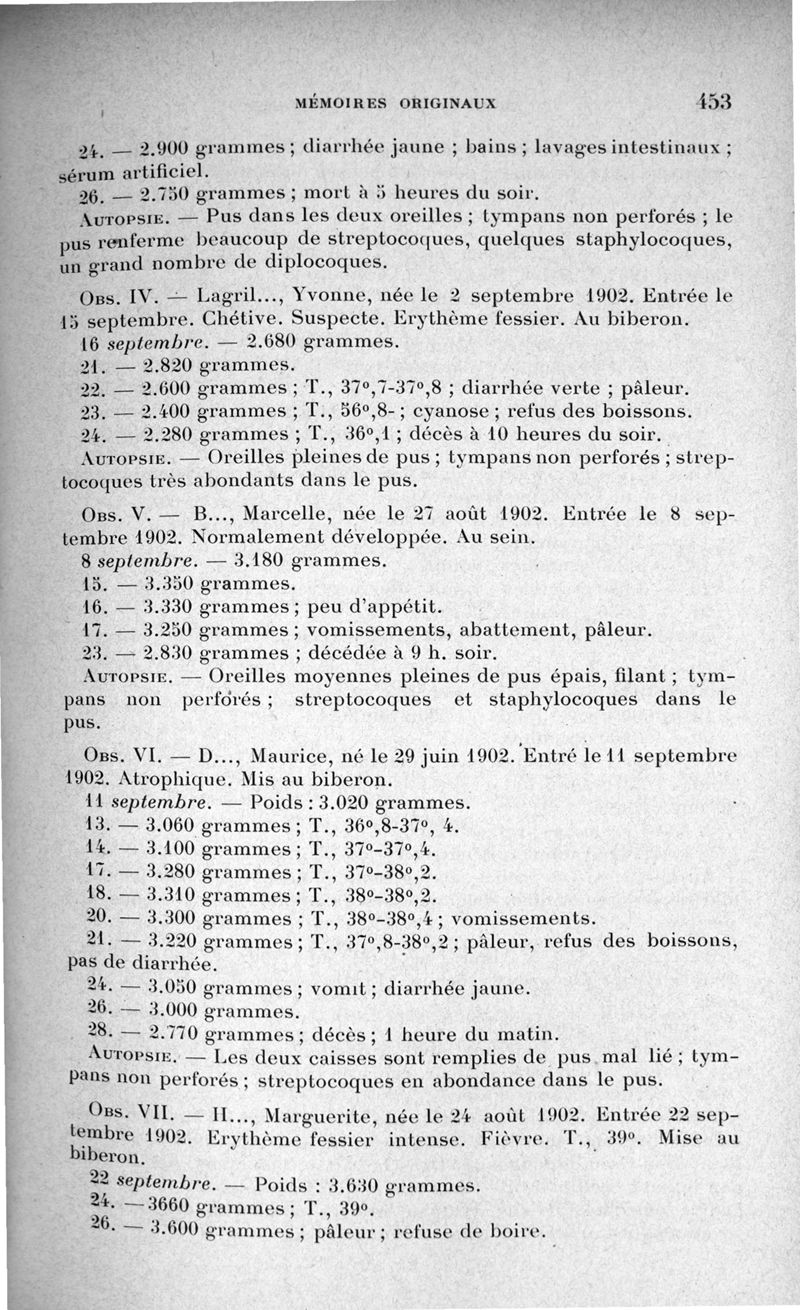 MÉMOIRES ORIGINAUX 453

24. — 2.900 grammes ; diarrhée jaune ; bains ; lavages intestinaux ; sérum artificiel.

26. — 2.750 grammes ; mort à 5 heures du soir.

Autopsie. — Pus dans les deux oreilles ; tympans non perforés ; le pus renferme beaucoup de streptocoques, quelques staphylocoques, un grand nombre de diplocoques.

Obs. IV. — Lagril..., Yvonne, née le 2 septembre 1902. Entrée le 15 septembre. Chétive. Suspecte. Erythème fessier. Au biberon.

16 septembre. — 2.680 grammes.

21. — 2.820 grammes.

22. — 2.600 grammes ; T., 37°,7-37°,8 ; diarrhée verte ; pâleur.

23. — 2.400 grammes ; T., 56°,8- ; cyanose ; refus des boissons.

24. — 2.280 grammes ; T., 36°,1 ; décès à 10 heures du soir.

Autopsie. — Oreilles pleines de pus ; tympans non perforés ; streptocoques très abondants dans le pus.

Obs. V. — B..., Marcelle, née le 27 août 1902. Entrée le 8 septembre 1902. Normalement développée. Au sein.

8 septembre. — 3.180 grammes.

15. — 3.350 grammes.

16. — 3.330 grammes ; peu d'appétit.

17. — 3.250 grammes ; vomissements, abattement, pâleur.

23. — 2.830 grammes ; décédée à 9 h. soir.

Autopsie. — Oreilles moyennes pleines de pus épais, filant ; tympans non perforés ; streptocoques et staphylocoques dans le pus.

Obs. VI. — D..., Maurice, né le 29 juin 1902. Entré le 11 septembre 1902. Atrophique. Mis au biberon.

11 septembre. — Poids : 3.020 grammes.

13. — 3.060 grammes ; T., 36°,8-37°, 4.

14. — 3.100 grammes ; T., 37°-37°,4.

17. — 3.280 grammes ; T., 37°-38°,2.

18. — 3.310 grammes ; T., 38°-38°,2.

20. — 3.300 grammes ; T., 38°-38°,4 ; vomissements.

21. — 3.220 grammes ; T., 37°,8-38°,2 ; pâleur, refus des boissons, pas de diarrhée.

24. — 3.050 grammes ; vomit ; diarrhée jaune.

26. — 3.000 grammes.

28. — 2.770 grammes ; décès ; 1 heure du matin.

Autopsie. — Les deux caisses sont remplies de pus mal lié ; tympans non perforés ; streptocoques en abondance dans le pus.

Obs. VII. — H..., Marguerite, née le 24 août 1902. Entrée 22 septembre 1902. Erythème fessier intense. Fièvre. T., 39°. Mise au biberon.

22 septembre. — Poids : 3.630 grammes.

24. — 3660 grammes ; T., 39°.

26. — 3.600 grammes ; pâleur ; refuse de boire.